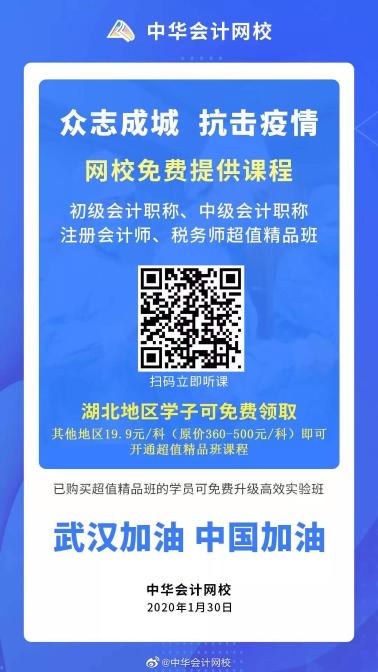 中华会计网校

众志成城 抗击疫情

网校免费提供课程

初级会计职称、中级会计职称
注册会计师、税务师超值精品班

扫码立即听课

湖北地区学子可免费领取

其他地区19.9元/科（原价360-500元/科）即可开通超值精品班课程

已购买超值精品班的学员可免费升级高效实验班

武汉加油 中国加油

中华会计网校
2020年1月30日

@中华会计网校